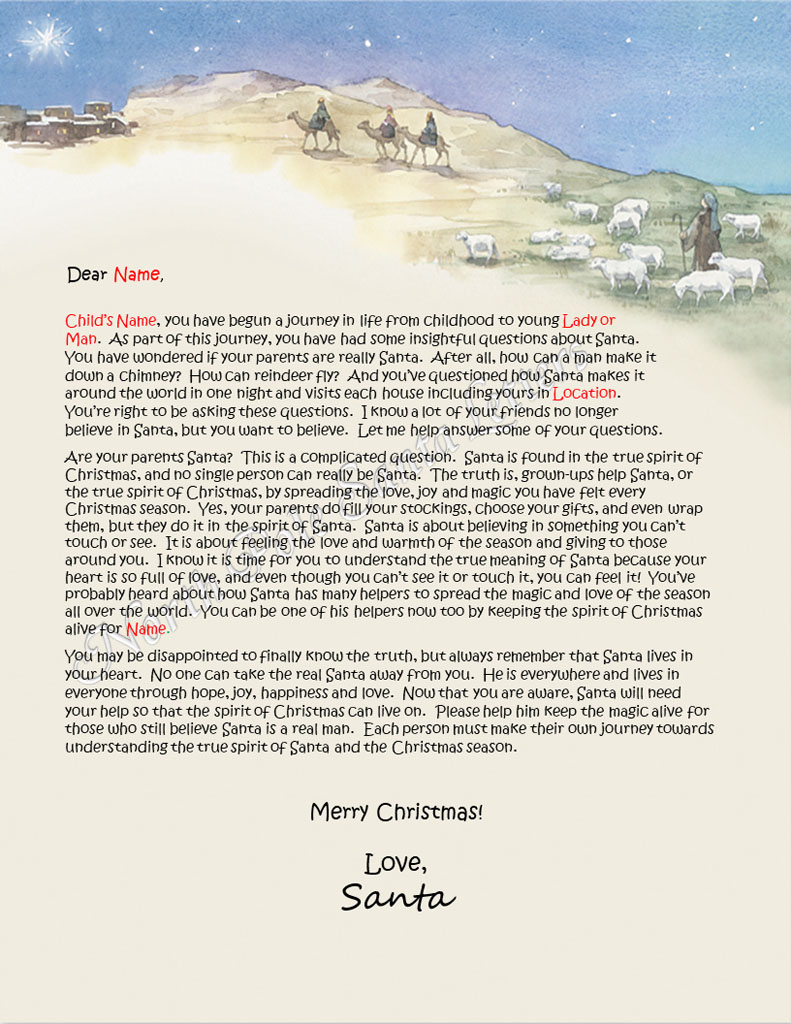 Dear Name,

Child's Name, you have begun a journey in life from childhood to young Lady or Man. As part of this journey, you have had some insightful questions about Santa. You have wondered if your parents are really Santa. After all, how can a man make it down a chimney? How can reindeer fly? And you've questioned how Santa makes it around the world in one night and visits each house including yours in Location. You're right to be asking these questions. I know a lot of your friends no longer believe in Santa, but you want to believe. Let me help answer some of your questions.

Are your parents Santa? This is a complicated question. Santa is found in the true spirit of Christmas, and no single person can really be Santa. The truth is, grown-ups help Santa, or the true spirit of Christmas, by spreading the love, joy and magic you have felt every Christmas season. Yes, your parents do fill your stockings, choose your gifts, and even wrap them, but they do it in the spirit of Santa. Santa is about believing in something you can't touch or see. It is about feeling the love and warmth of the season and giving to those around you. I know it is time for you to understand the true meaning of Santa because your heart is so full of love, and even though you can't see it or touch it, you can feel it! You've probably heard about how Santa has many helpers to spread the magic and love of the season all over the world. You can be one of his helpers now too by keeping the spirit of Christmas alive for Name.

You may be disappointed to finally know the truth, but always remember that Santa lives in your heart. No one can take the real Santa away from you. He is everywhere and lives in everyone through hope, joy, happiness and love. Now that you are aware, Santa will need your help so that the spirit of Christmas can live on. Please help him keep the magic alive for those who still believe Santa is a real man. Each person must make their own journey towards understanding the true spirit of Santa and the Christmas season.

Merry Christmas!

Love,
Santa